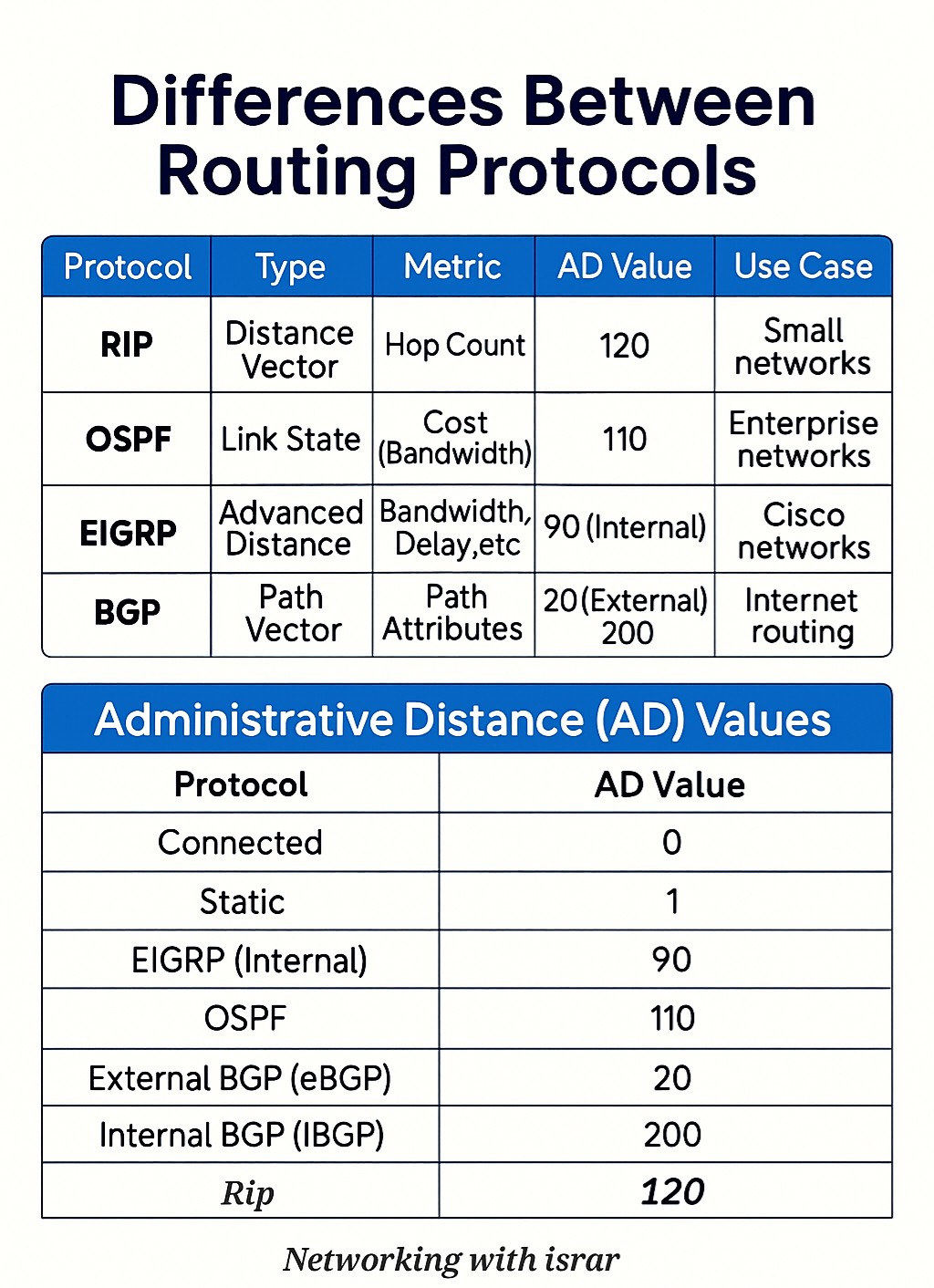 Differences Between Routing Protocols

| Protocol | Type | Metric | AD Value | Use Case |
|---|---|---|---|---|
| RIP | Distance Vector | Hop Count | 120 | Small networks |
| OSPF | Link State | Cost (Bandwidth) | 110 | Enterprise networks |
| EIGRP | Advanced Distance | Bandwidth, Delay,etc | 90 (Internal) | Cisco networks |
| BGP | Path Vector | Path Attributes | 20 (External) 200 | Internet routing |

Administrative Distance (AD) Values

| Protocol | AD Value |
|---|---|
| Connected | 0 |
| Static | 1 |
| EIGRP (Internal) | 90 |
| OSPF | 110 |
| External BGP (eBGP) | 20 |
| Internal BGP (IBGP) | 200 |
| Rip | 120 |

Networking with israr